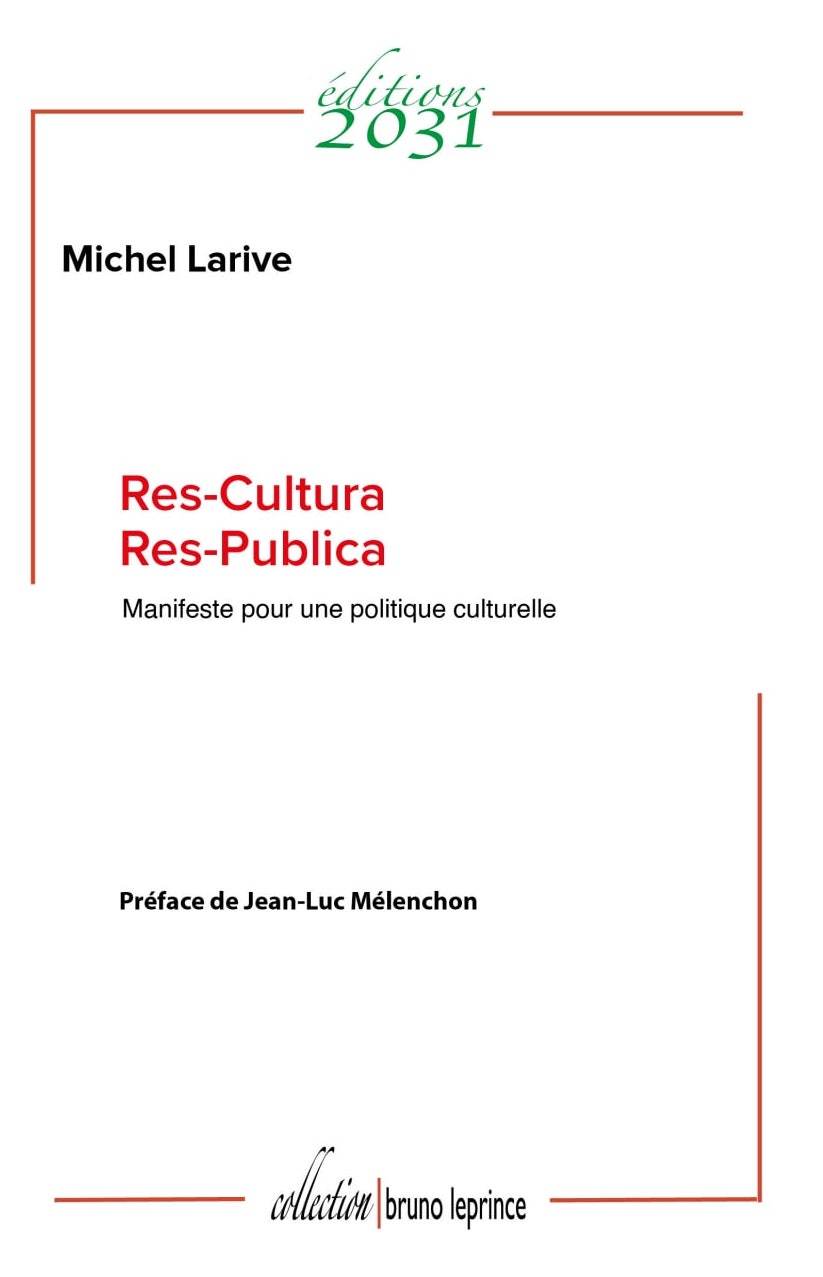 éditions
2031

Michel Larive

Res-Cultura
Res-Publica

Manifeste pour une politique culturelle

Préface de Jean-Luc Mélenchon

collection | bruno leprince